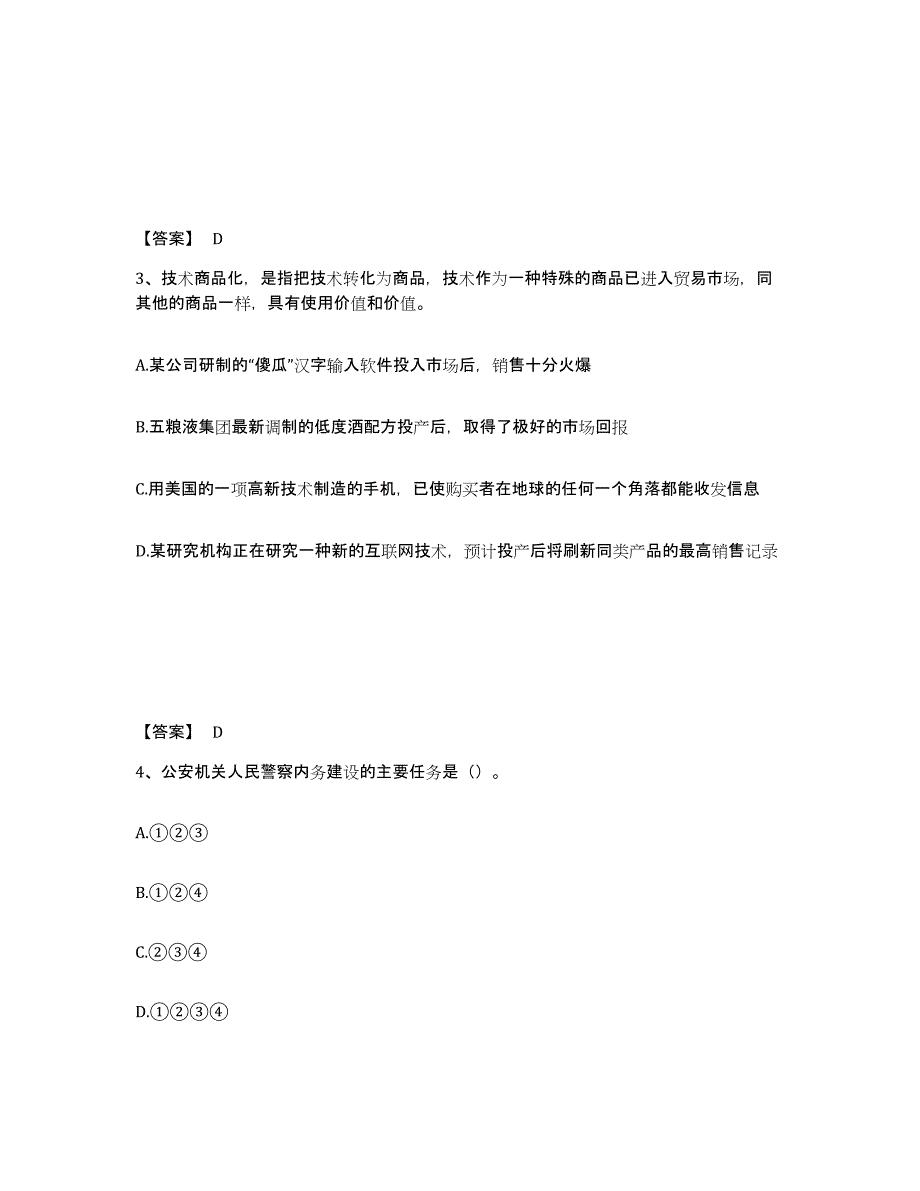 【答案】 D

3、技术商品化，是指把技术转化为商品，技术作为一种特殊的商品已进入贸易市场，同其他的商品一样，具有使用价值和价值。

A.某公司研制的“傻瓜”汉字输入软件投入市场后，销售十分火爆

B.五粮液集团最新调制的低度酒配方投产后，取得了极好的市场回报

C.用美国的一项高新技术制造的手机，已使购买者在地球的任何一个角落都能收发信息

D.某研究机构正在研究一种新的互联网技术，预计投产后将刷新同类产品的最高销售记录

【答案】 D

4、公安机关人民警察内务建设的主要任务是（）。

A.①②③

B.①②④

C.②③④

D.①②③④